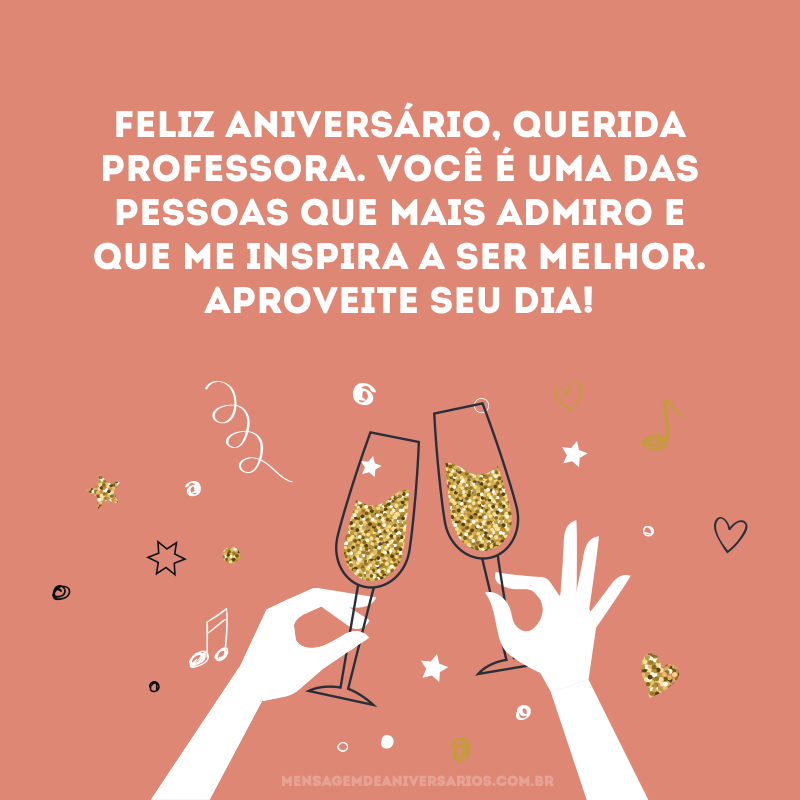 FELIZ ANIVERSÁRIO, QUERIDA PROFESSORA. VOCÊ É UMA DAS PESSOAS QUE MAIS ADMIRO E QUE ME INSPIRA A SER MELHOR. APROVEITE SEU DIA!

MENSAGEMDEANIVERSARIOS.COM.BR